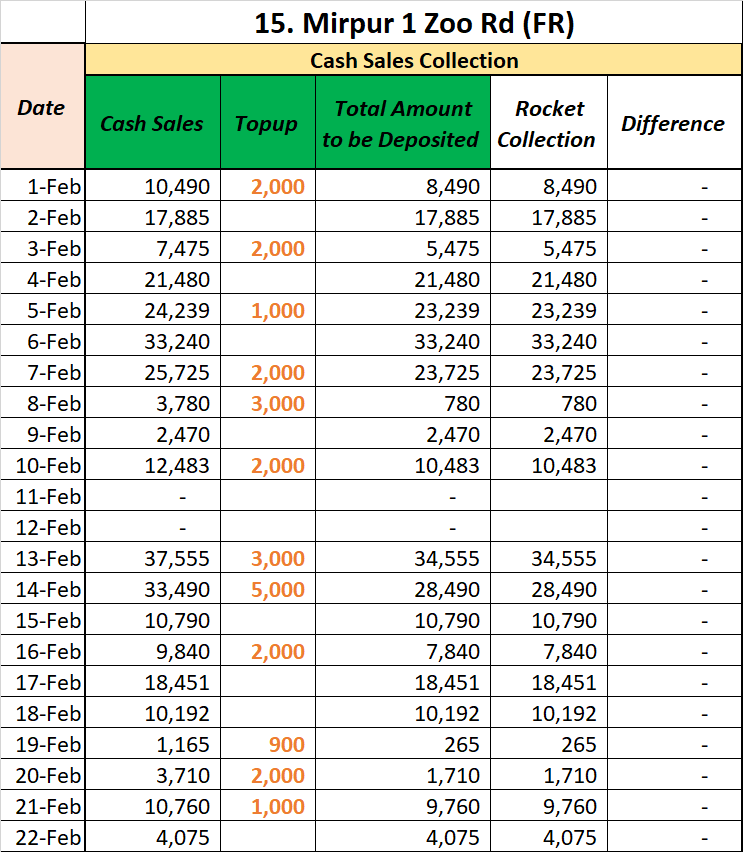 15. Mirpur 1 Zoo Rd (FR)

Cash Sales Collection

| Date | Cash Sales | Topup | Total Amount to be Deposited | Rocket Collection | Difference |
|---|---|---|---|---|---|
| 1-Feb | 10,490 | 2,000 | 8,490 | 8,490 | - |
| 2-Feb | 17,885 | | 17,885 | 17,885 | - |
| 3-Feb | 7,475 | 2,000 | 5,475 | 5,475 | - |
| 4-Feb | 21,480 | | 21,480 | 21,480 | - |
| 5-Feb | 24,239 | 1,000 | 23,239 | 23,239 | - |
| 6-Feb | 33,240 | | 33,240 | 33,240 | - |
| 7-Feb | 25,725 | 2,000 | 23,725 | 23,725 | - |
| 8-Feb | 3,780 | 3,000 | 780 | 780 | - |
| 9-Feb | 2,470 | | 2,470 | 2,470 | - |
| 10-Feb | 12,483 | 2,000 | 10,483 | 10,483 | - |
| 11-Feb | - | | - | | - |
| 12-Feb | - | | - | | - |
| 13-Feb | 37,555 | 3,000 | 34,555 | 34,555 | - |
| 14-Feb | 33,490 | 5,000 | 28,490 | 28,490 | - |
| 15-Feb | 10,790 | | 10,790 | 10,790 | - |
| 16-Feb | 9,840 | 2,000 | 7,840 | 7,840 | - |
| 17-Feb | 18,451 | | 18,451 | 18,451 | - |
| 18-Feb | 10,192 | | 10,192 | 10,192 | - |
| 19-Feb | 1,165 | 900 | 265 | 265 | - |
| 20-Feb | 3,710 | 2,000 | 1,710 | 1,710 | - |
| 21-Feb | 10,760 | 1,000 | 9,760 | 9,760 | - |
| 22-Feb | 4,075 | | 4,075 | 4,075 | - |